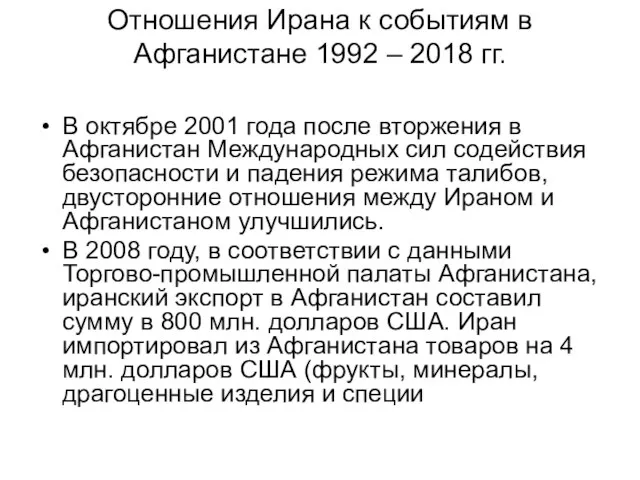 Отношения Ирана к событиям в Афганистане 1992 – 2018 гг.

• В октябре 2001 года после вторжения в Афганистан Международных сил содействия безопасности и падения режима талибов, двусторонние отношения между Ираном и Афганистаном улучшились.
• В 2008 году, в соответствии с данными Торгово-промышленной палаты Афганистана, иранский экспорт в Афганистан составил сумму в 800 млн. долларов США. Иран импортировал из Афганистана товаров на 4 млн. долларов США (фрукты, минералы, драгоценные изделия и специи